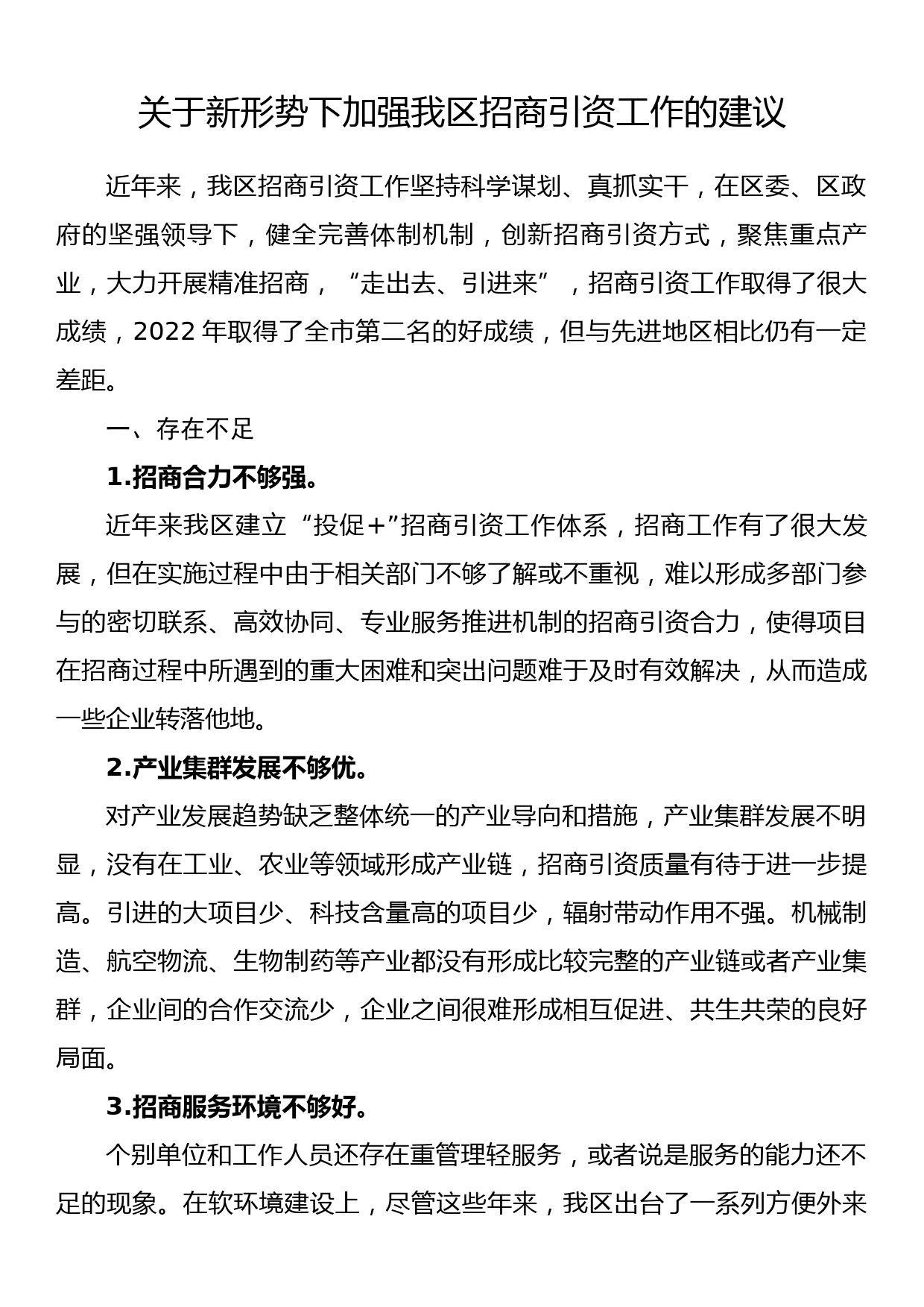 关于新形势下加强我区招商引资工作的建议

近年来，我区招商引资工作坚持科学谋划、真抓实干，在区委、区政府的坚强领导下，健全完善体制机制，创新招商引资方式，聚焦重点产业，大力开展精准招商，“走出去、引进来”，招商引资工作取得了很大成绩，2022 年取得了全市第二名的好成绩，但与先进地区相比仍有一定差距。

一、存在不足

1.招商合力不够强。

近年来我区建立“投促+”招商引资工作体系，招商工作有了很大发展，但在实施过程中由于相关部门不够了解或不重视，难以形成多部门参与的密切联系、高效协同、专业服务推进机制的招商引资合力，使得项目在招商过程中所遇到的重大困难和突出问题难于及时有效解决，从而造成一些企业转落他地。

2.产业集群发展不够优。

对产业发展趋势缺乏整体统一的产业导向和措施，产业集群发展不明显，没有在工业、农业等领域形成产业链，招商引资质量有待于进一步提高。引进的大项目少、科技含量高的项目少，辐射带动作用不强。机械制造、航空物流、生物制药等产业都没有形成比较完整的产业链或者产业集群，企业间的合作交流少，企业之间很难形成相互促进、共生共荣的良好局面。

3.招商服务环境不够好。

个别单位和工作人员还存在重管理轻服务，或者说是服务的能力还不足的现象。在软环境建设上，尽管这些年来，我区出台了一系列方便外来